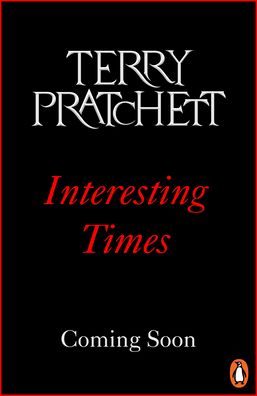 TERRY PRATCHETT

Interesting Times

Coming Soon